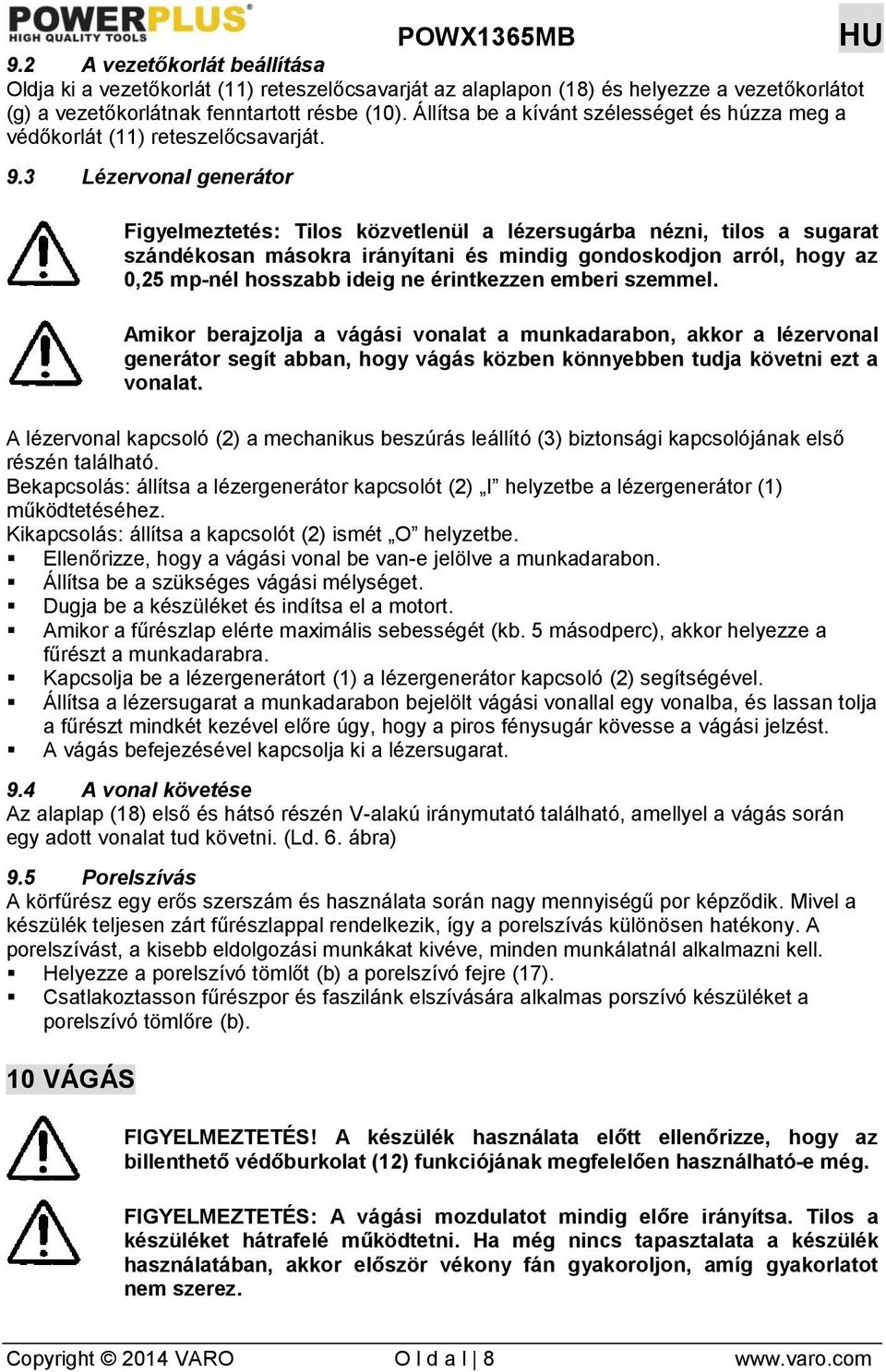 POWERPLUS
HIGH QUALITY TOOLS
POWX1365MB
HU

9.2 A vezetőkorlát beállítása
Oldja ki a vezetőkorlát (11) reteszelőcsavarját az alaplapon (18) és helyezze a vezetőkorlátot (g) a vezetőkorlátnak fenntartott résbe (10). Állítsa be a kívánt szélességet és húzza meg a védőkorlát (11) reteszelőcsavarját.

9.3 Lézervonal generátor

Figyelmeztetés: Tilos közvetlenül a lézersugárba nézni, tilos a sugarat szándékosan másokra irányítani és mindig gondoskodjon arról, hogy az 0,25 mp-nél hosszabb ideig ne érintkezzen emberi szemmel.

Amikor berajzolja a vágási vonalat a munkadarabon, akkor a lézervonal generátor segít abban, hogy vágás közben könnyebben tudja követni ezt a vonalat.

A lézervonal kapcsoló (2) a mechanikus beszúrás leállító (3) biztonsági kapcsolójának első részén található.
Bekapcsolás: állítsa a lézergenerátor kapcsolót (2) „I” helyzetbe a lézergenerátor (1) működtetéséhez.
Kikapcsolás: állítsa a kapcsolót (2) ismét „O” helyzetbe.
▪ Ellenőrizze, hogy a vágási vonal be van-e jelölve a munkadarabon.
▪ Állítsa be a szükséges vágási mélységet.
▪ Dugja be a készüléket és indítsa el a motort.
▪ Amikor a fűrészlap elérte maximális sebességét (kb. 5 másodperc), akkor helyezze a fűrészt a munkadarabra.
▪ Kapcsolja be a lézergenerátort (1) a lézergenerátor kapcsoló (2) segítségével.
▪ Állítsa a lézersugarat a munkadarabon bejelölt vágási vonallal egy vonalba, és lassan tolja a fűrészt mindkét kezével előre úgy, hogy a piros fénysugár kövesse a vágási jelzést.
▪ A vágás befejezésével kapcsolja ki a lézersugarat.

9.4 A vonal követése
Az alaplap (18) első és hátsó részén V-alakú iránymutató található, amellyel a vágás során egy adott vonalat tud követni. (Ld. 6. ábra)

9.5 Porelszívás
A körfűrész egy erős szerszám és használata során nagy mennyiségű por képződik. Mivel a készülék teljesen zárt fűrészlappal rendelkezik, így a porelszívás különösen hatékony. A porelszívást, a kisebb eldolgozási munkákat kivéve, minden munkálatnál alkalmazni kell.
▪ Helyezze a porelszívó tömlőt (b) a porelszívó fejre (17).
▪ Csatlakoztasson fűrészpor és faszilánk elszívására alkalmas porszívó készüléket a porelszívó tömlőre (b).

10 VÁGÁS

FIGYELMEZTETÉS! A készülék használata előtt ellenőrizze, hogy az billenthető védőburkolat (12) funkciójának megfelelően használható-e még.

FIGYELMEZTETÉS: A vágási mozdulatot mindig előre irányítsa. Tilos a készüléket hátrafelé működtetni. Ha még nincs tapasztalata a készülék használatában, akkor először vékony fán gyakoroljon, amíg gyakorlatot nem szerez.

Copyright © 2014 VARO O l d a l | 8 www.varo.com